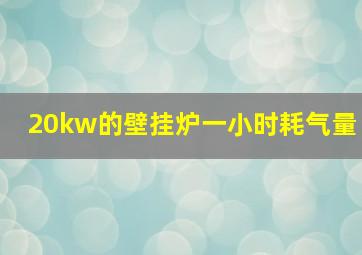 20kw的壁挂炉一小时耗气量